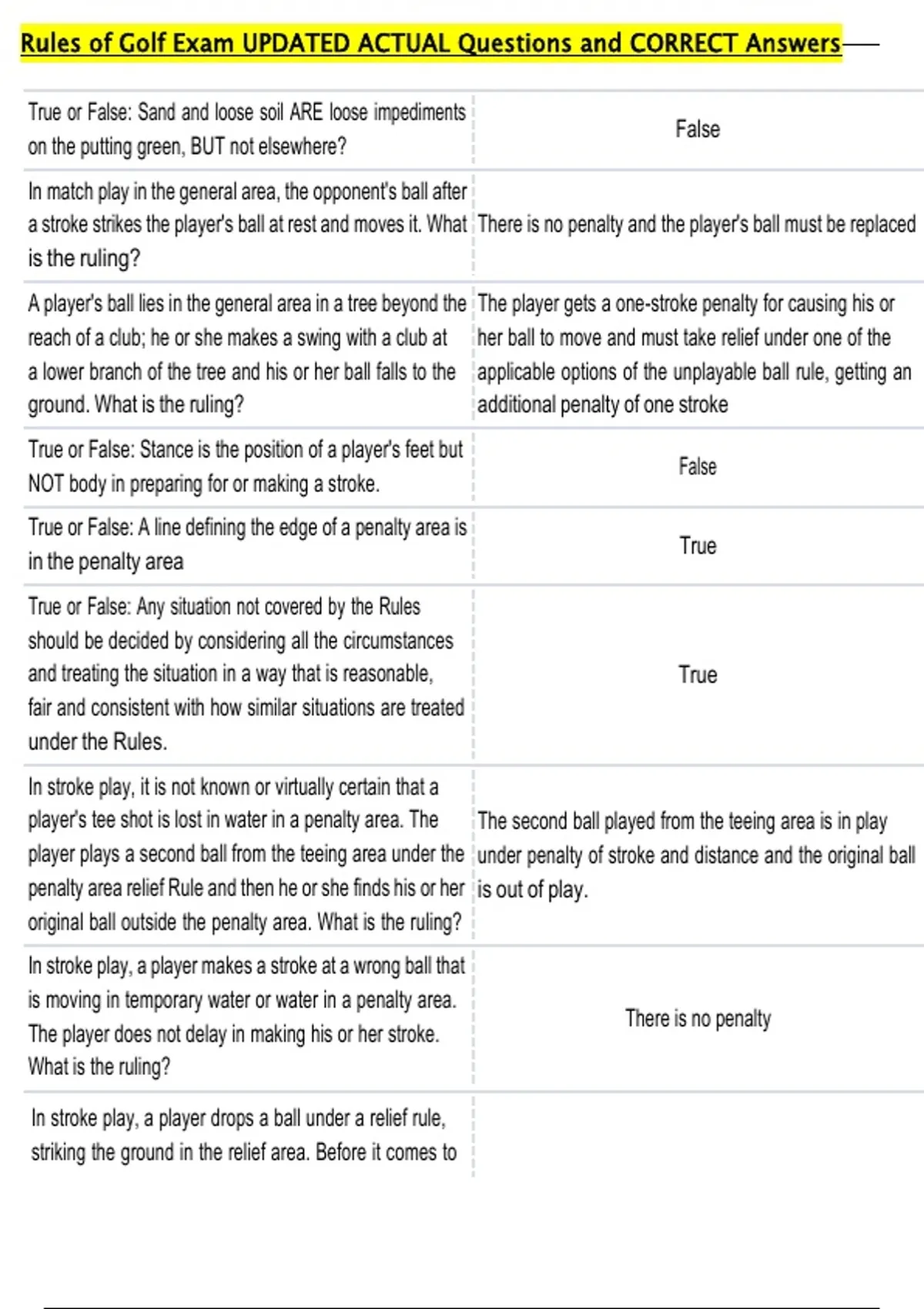 Rules of Golf Exam UPDATED ACTUAL Questions and CORRECT Answers

| | |
|---|---|
| True or False: Sand and loose soil ARE loose impediments on the putting green, BUT not elsewhere? | False |
| In match play in the general area, the opponent's ball after a stroke strikes the player's ball at rest and moves it. What is the ruling? | There is no penalty and the player's ball must be replaced |
| A player's ball lies in the general area in a tree beyond the reach of a club; he or she makes a swing with a club at a lower branch of the tree and his or her ball falls to the ground. What is the ruling? | The player gets a one-stroke penalty for causing his or her ball to move and must take relief under one of the applicable options of the unplayable ball rule, getting an additional penalty of one stroke |
| True or False: Stance is the position of a player's feet but NOT body in preparing for or making a stroke. | False |
| True or False: A line defining the edge of a penalty area is in the penalty area | True |
| True or False: Any situation not covered by the Rules should be decided by considering all the circumstances and treating the situation in a way that is reasonable, fair and consistent with how similar situations are treated under the Rules. | True |
| In stroke play, it is not known or virtually certain that a player's tee shot is lost in water in a penalty area. The player plays a second ball from the teeing area under the penalty area relief Rule and then he or she finds his or her original ball outside the penalty area. What is the ruling? | The second ball played from the teeing area is in play under penalty of stroke and distance and the original ball is out of play. |
| In stroke play, a player makes a stroke at a wrong ball that is moving in temporary water or water in a penalty area. The player does not delay in making his or her stroke. What is the ruling? | There is no penalty |
| In stroke play, a player drops a ball under a relief rule, striking the ground in the relief area. Before it comes to | |